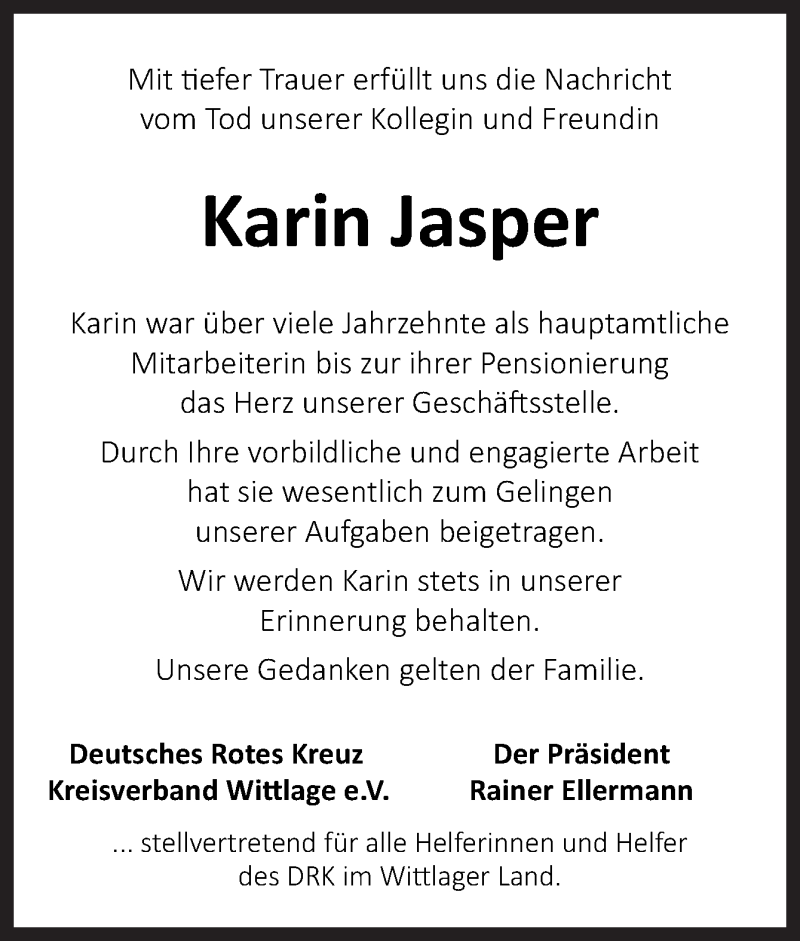 Mit tiefer Trauer erfüllt uns die Nachricht vom Tod unserer Kollegin und Freundin

Karin Jasper

Karin war über viele Jahrzehnte als hauptamtliche Mitarbeiterin bis zur ihrer Pensionierung das Herz unserer Geschäftsstelle.

Durch Ihre vorbildliche und engagierte Arbeit hat sie wesentlich zum Gelingen unserer Aufgaben beigetragen.

Wir werden Karin stets in unserer Erinnerung behalten.

Unsere Gedanken gelten der Familie.

Deutsches Rotes Kreuz
Kreisverband Wittlage e.V.

Der Präsident
Rainer Ellermann

... stellvertretend für alle Helferinnen und Helfer des DRK im Wittlager Land.